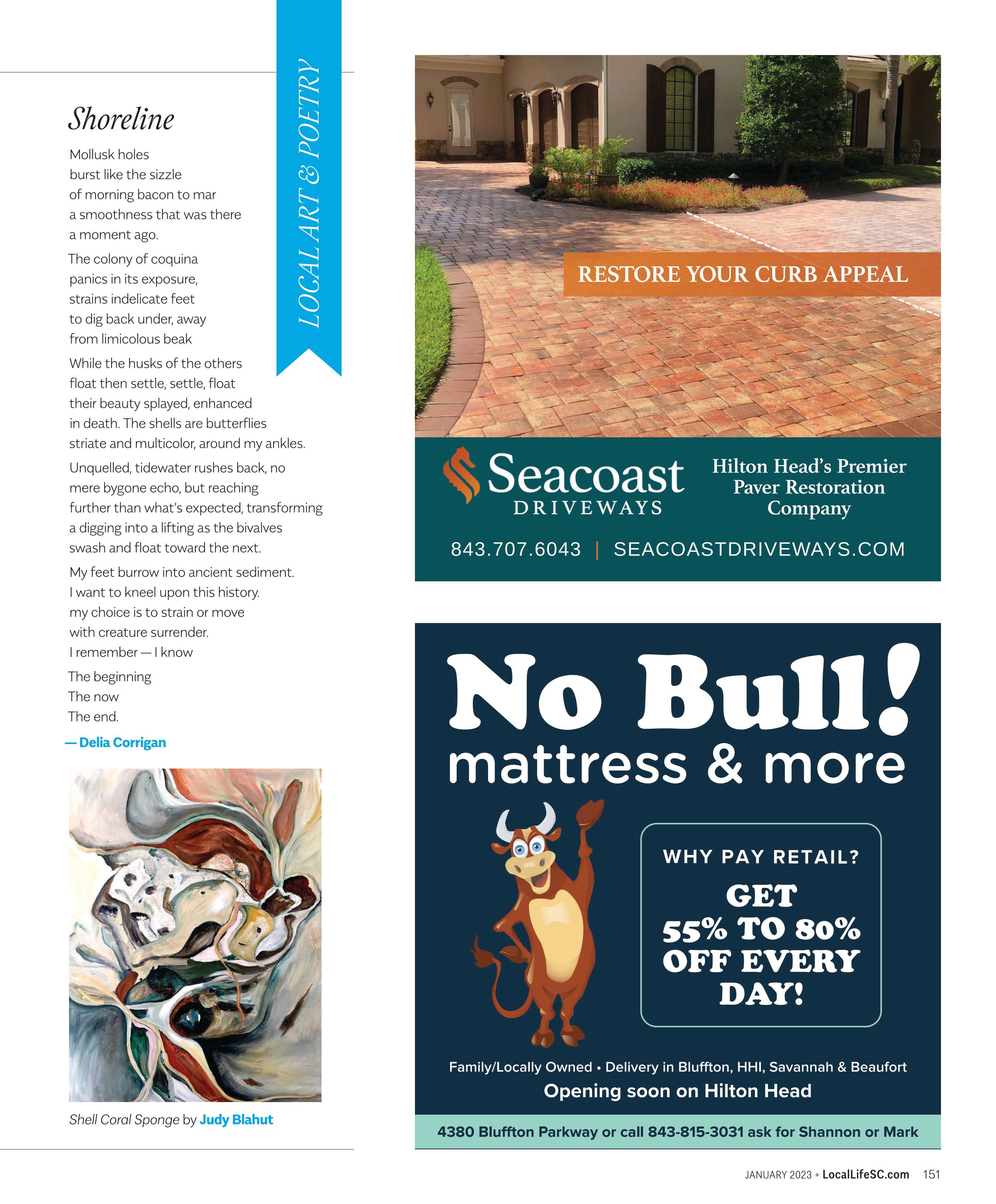 LOCAL ART & POETRY

Shoreline

Mollusk holes
burst like the sizzle
of morning bacon to mar
a smoothness that was there
a moment ago.

The colony of coquina
panics in its exposure,
strains indelicate feet
to dig back under, away
from limicolous beak

While the husks of the others
float then settle, settle, float
their beauty splayed, enhanced
in death. The shells are butterflies
striate and multicolor, around my ankles.

Unquelled, tidewater rushes back, no
mere bygone echo, but reaching
further than what's expected, transforming
a digging into a lifting as the bivalves
swash and float toward the next.

My feet burrow into ancient sediment.
I want to kneel upon this history.
my choice is to strain or move
with creature surrender.
I remember — I know

The beginning
The now
The end.

— Delia Corrigan

Shell Coral Sponge by Judy Blahut

RESTORE YOUR CURB APPEAL

Seacoast DRIVEWAYS

Hilton Head's Premier Paver Restoration Company

843.707.6043 | SEACOASTDRIVEWAYS.COM

No Bull!
mattress & more

WHY PAY RETAIL?

GET 55% TO 80% OFF EVERY DAY!

Family/Locally Owned • Delivery in Bluffton, HHI, Savannah & Beaufort

Opening soon on Hilton Head

4380 Bluffton Parkway or call 843-815-3031 ask for Shannon or Mark

JANUARY 2023 + LocalLifeSC.com 151